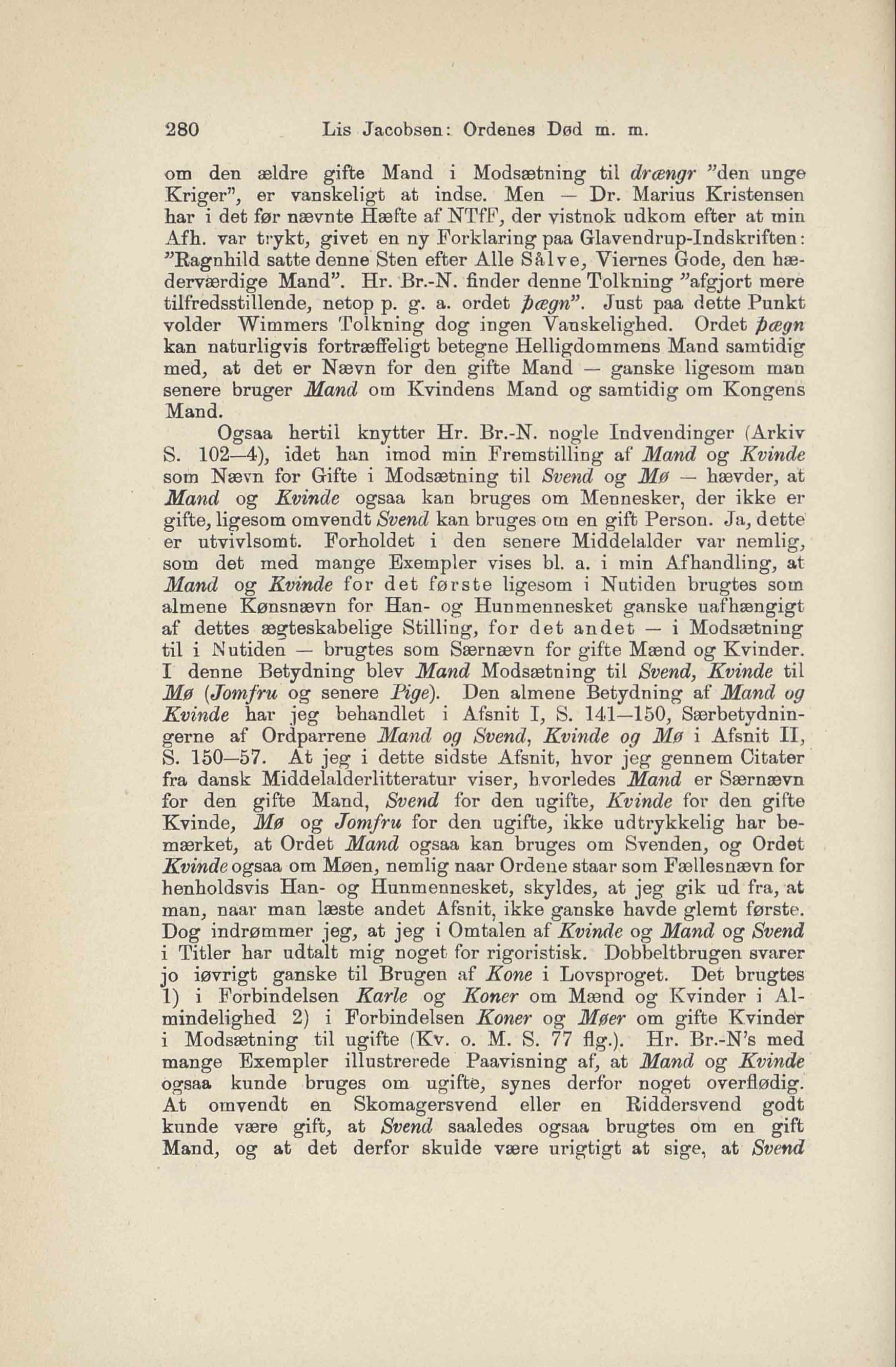 280 Lis Jacobsen: Ordenes Død m. m.

om den ældre gifte Mand i Modsætning til drængr "den unge Kriger", er vanskeligt at indse. Men — Dr. Marius Kristensen har i det før nævnte Hæfte af NTfF, der vistnok udkom efter at min Afh. var trykt, givet en ny Forklaring paa Glavendrup-Indskriften: "Ragnhild satte denne Sten efter Alle Sålve, Viernes Gode, den hæderværdige Mand". Hr. Br.-N. finder denne Tolkning "afgjort mere tilfredsstillende, netop p. g. a. ordet þægn". Just paa dette Punkt volder Wimmers Tolkning dog ingen Vanskelighed. Ordet þægn kan naturligvis fortræffeligt betegne Helligdommens Mand samtidig med, at det er Nævn for den gifte Mand — ganske ligesom man senere bruger Mand om Kvindens Mand og samtidig om Kongens Mand.

Ogsaa hertil knytter Hr. Br.-N. nogle Indvendinger (Arkiv S. 102—4), idet han imod min Fremstilling af Mand og Kvinde som Nævn for Gifte i Modsætning til Svend og Mø — hævder, at Mand og Kvinde ogsaa kan bruges om Mennesker, der ikke er gifte, ligesom omvendt Svend kan bruges om en gift Person. Ja, dette er utvivlsomt. Forholdet i den senere Middelalder var nemlig, som det med mange Exempler vises bl. a. i min Afhandling, at Mand og Kvinde for det første ligesom i Nutiden brugtes som almene Kønsnævn for Han- og Hunmennesket ganske uafhængigt af dettes ægteskabelige Stilling, for det andet — i Modsætning til i Nutiden — brugtes som Særnævn for gifte Mænd og Kvinder. I denne Betydning blev Mand Modsætning til Svend, Kvinde til Mø (Jomfru og senere Pige). Den almene Betydning af Mand og Kvinde har jeg behandlet i Afsnit I, S. 141—150, Særbetydningerne af Ordparrene Mand og Svend, Kvinde og Mø i Afsnit II, S. 150—57. At jeg i dette sidste Afsnit, hvor jeg gennem Citater fra dansk Middelalderlitteratur viser, hvorledes Mand er Særnævn for den gifte Mand, Svend for den ugifte, Kvinde for den gifte Kvinde, Mø og Jomfru for den ugifte, ikke udtrykkelig har bemærket, at Ordet Mand ogsaa kan bruges om Svenden, og Ordet Kvinde ogsaa om Møen, nemlig naar Ordene staar som Fællesnævn for henholdsvis Han- og Hunmennesket, skyldes, at jeg gik ud fra, at man, naar man læste andet Afsnit, ikke ganske havde glemt første. Dog indrømmer jeg, at jeg i Omtalen af Kvinde og Mand og Svend i Titler har udtalt mig noget for rigoristisk. Dobbeltbrugen svarer jo iøvrigt ganske til Brugen af Kone i Lovsproget. Det brugtes 1) i Forbindelsen Karle og Koner om Mænd og Kvinder i Almindelighed 2) i Forbindelsen Koner og Møer om gifte Kvinder i Modsætning til ugifte (Kv. o. M. S. 77 flg.). Hr. Br.-N's med mange Exempler illustrerede Paavisning af, at Mand og Kvinde ogsaa kunde bruges om ugifte, synes derfor noget overflødig. At omvendt en Skomagersvend eller en Riddersvend godt kunde være gift, at Svend saaledes ogsaa brugtes om en gift Mand, og at det derfor skulde være urigtigt at sige, at Svend